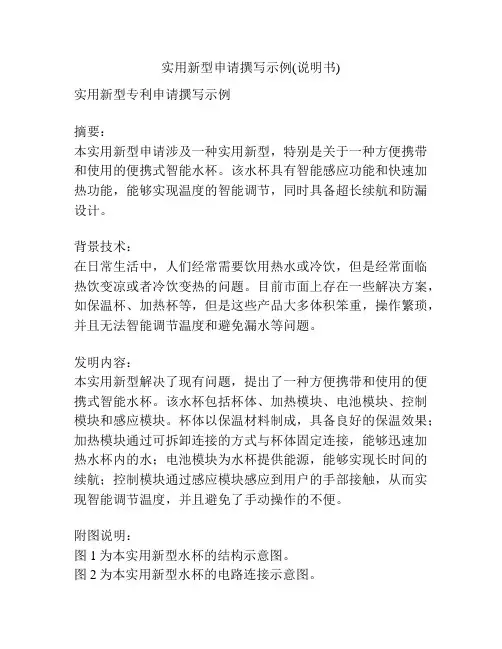 实用新型申请撰写示例(说明书)

实用新型专利申请撰写示例

摘要：
本实用新型申请涉及一种实用新型，特别是关于一种方便携带和使用的便携式智能水杯。该水杯具有智能感应功能和快速加热功能，能够实现温度的智能调节，同时具备超长续航和防漏设计。

背景技术：
在日常生活中，人们经常需要饮用热水或冷饮，但是经常面临热饮变凉或者冷饮变热的问题。目前市面上存在一些解决方案，如保温杯、加热杯等，但是这些产品大多体积笨重，操作繁琐，并且无法智能调节温度和避免漏水等问题。

发明内容：
本实用新型解决了现有问题，提出了一种方便携带和使用的便携式智能水杯。该水杯包括杯体、加热模块、电池模块、控制模块和感应模块。杯体以保温材料制成，具备良好的保温效果；加热模块通过可拆卸连接的方式与杯体固定连接，能够迅速加热水杯内的水；电池模块为水杯提供能源，能够实现长时间的续航；控制模块通过感应模块感应到用户的手部接触，从而实现智能调节温度，并且避免了手动操作的不便。

附图说明：
图 1 为本实用新型水杯的结构示意图。
图 2 为本实用新型水杯的电路连接示意图。